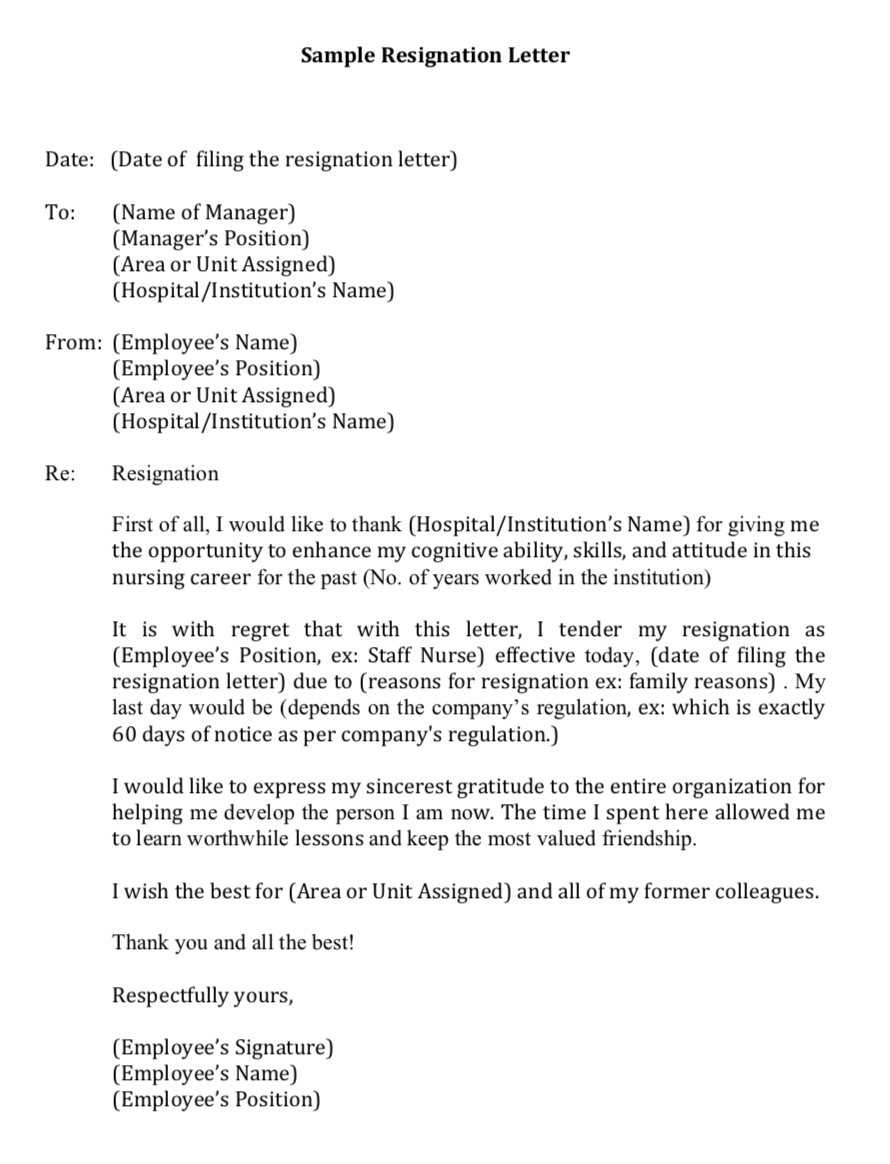 Sample Resignation Letter

Date: (Date of filing the resignation letter)

To: (Name of Manager)
(Manager's Position)
(Area or Unit Assigned)
(Hospital/Institution's Name)

From: (Employee's Name)
(Employee's Position)
(Area or Unit Assigned)
(Hospital/Institution's Name)

Re: Resignation

First of all, I would like to thank (Hospital/Institution's Name) for giving me the opportunity to enhance my cognitive ability, skills, and attitude in this nursing career for the past (No. of years worked in the institution)

It is with regret that with this letter, I tender my resignation as (Employee's Position, ex: Staff Nurse) effective today, (date of filing the resignation letter) due to (reasons for resignation ex: family reasons) . My last day would be (depends on the company's regulation, ex: which is exactly 60 days of notice as per company's regulation.)

I would like to express my sincerest gratitude to the entire organization for helping me develop the person I am now. The time I spent here allowed me to learn worthwhile lessons and keep the most valued friendship.

I wish the best for (Area or Unit Assigned) and all of my former colleagues.

Thank you and all the best!

Respectfully yours,

(Employee's Signature)
(Employee's Name)
(Employee's Position)